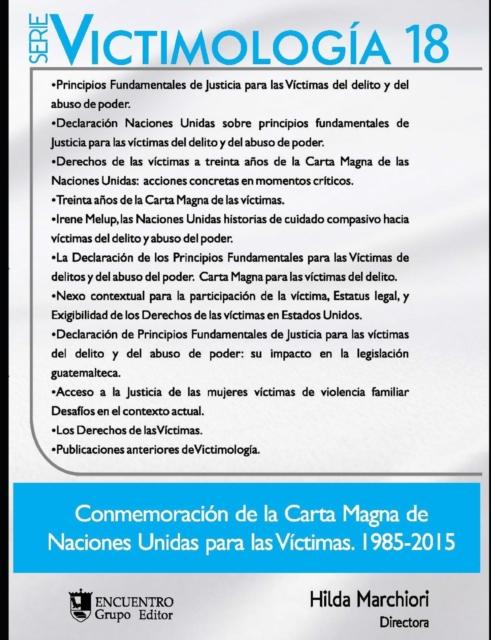 SERIE VICTIMOLOGÍA 18

•Principios Fundamentales de Justicia para las Víctimas del delito y del abuso de poder.
•Declaración Naciones Unidas sobre principios fundamentales de Justicia para las víctimas del delito y del abuso de poder.
•Derechos de las víctimas a treinta años de la Carta Magna de las Naciones Unidas: acciones concretas en momentos críticos.
•Treinta años de la Carta Magna de las víctimas.
•Irene Melup, las Naciones Unidas historias de cuidado compasivo hacia víctimas del delito y abuso del poder.
•La Declaración de los Principios Fundamentales para las Víctimas de delitos y del abuso del poder. Carta Magna para las víctimas del delito.
•Nexo contextual para la participación de la víctima, Estatus legal, y Exigibilidad de los Derechos de las víctimas en Estados Unidos.
•Declaración de Principios Fundamentales de Justicia para las víctimas del delito y del abuso de poder: su impacto en la legislación guatemalteca.
•Acceso a la Justicia de las mujeres víctimas de violencia familiar Desafíos en el contexto actual.
•Los Derechos de las Víctimas.
•Publicaciones anteriores de Victimología.

Conmemoración de la Carta Magna de Naciones Unidas para las Víctimas. 1985-2015

ENCUENTRO Grupo Editor

Hilda Marchiori
Directora